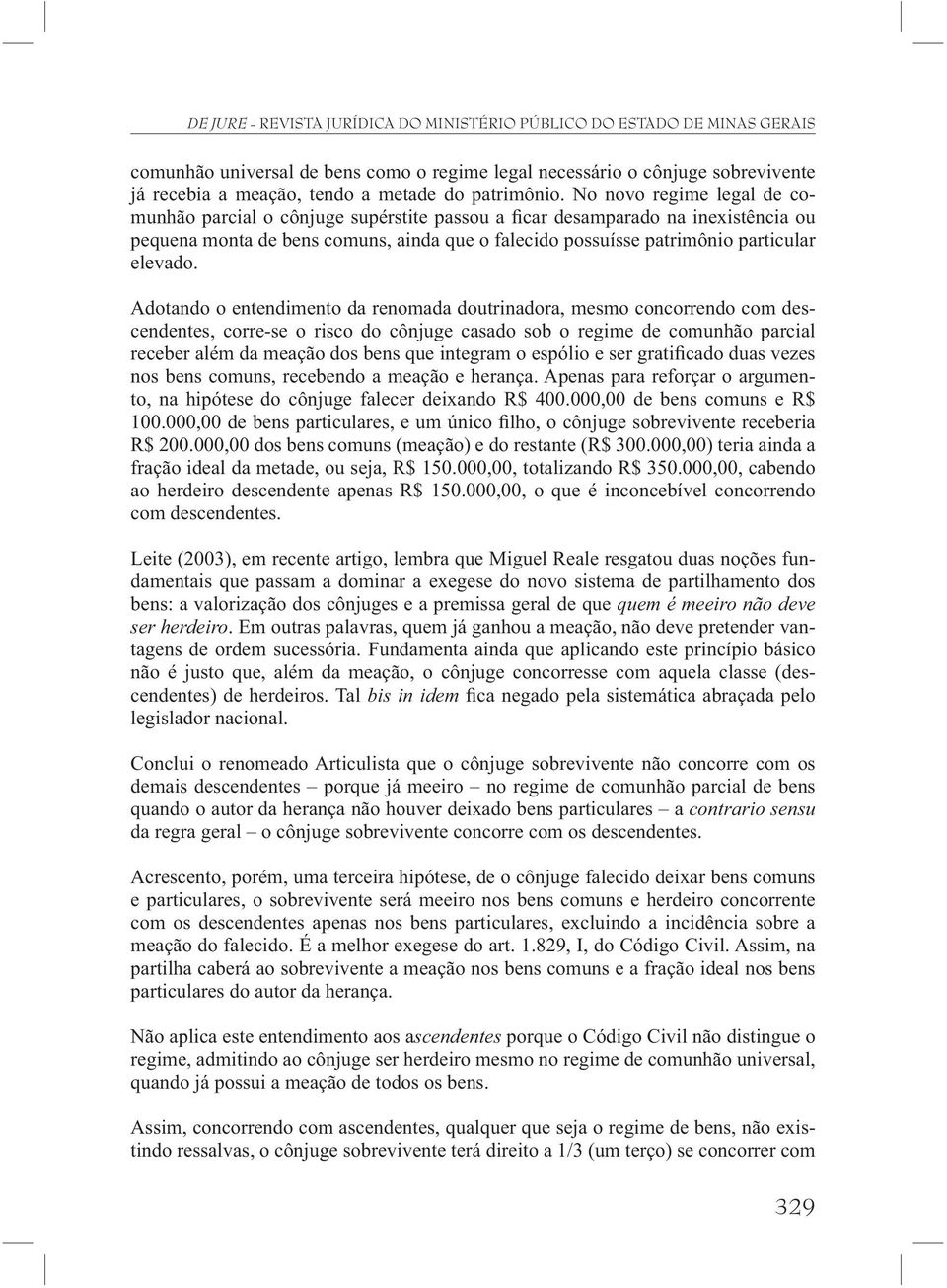 DE JURE - REVISTA JURÍDICA DO MINISTÉRIO PÚBLICO DO ESTADO DE MINAS GERAIS

comunhão universal de bens como o regime legal necessário o cônjuge sobrevivente já recebia a meação, tendo a metade do patrimônio. No novo regime legal de comunhão parcial o cônjuge supérstite passou a ficar desamparado na inexistência ou pequena monta de bens comuns, ainda que o falecido possuísse patrimônio particular elevado.

Adotando o entendimento da renomada doutrinadora, mesmo concorrendo com descendentes, corre-se o risco do cônjuge casado sob o regime de comunhão parcial receber além da meação dos bens que integram o espólio e ser gratificado duas vezes nos bens comuns, recebendo a meação e herança. Apenas para reforçar o argumento, na hipótese do cônjuge falecer deixando R$ 400.000,00 de bens comuns e R$ 100.000,00 de bens particulares, e um único filho, o cônjuge sobrevivente receberia R$ 200.000,00 dos bens comuns (meação) e do restante (R$ 300.000,00) teria ainda a fração ideal da metade, ou seja, R$ 150.000,00, totalizando R$ 350.000,00, cabendo ao herdeiro descendente apenas R$ 150.000,00, o que é inconcebível concorrendo com descendentes.

Leite (2003), em recente artigo, lembra que Miguel Reale resgatou duas noções fundamentais que passam a dominar a exegese do novo sistema de partilhamento dos bens: a valorização dos cônjuges e a premissa geral de que quem é meeiro não deve ser herdeiro. Em outras palavras, quem já ganhou a meação, não deve pretender vantagens de ordem sucessória. Fundamenta ainda que aplicando este princípio básico não é justo que, além da meação, o cônjuge concorresse com aquela classe (descendentes) de herdeiros. Tal bis in idem fica negado pela sistemática abraçada pelo legislador nacional.

Conclui o renomeado Articulista que o cônjuge sobrevivente não concorre com os demais descendentes – porque já meeiro – no regime de comunhão parcial de bens quando o autor da herança não houver deixado bens particulares – a contrario sensu da regra geral – o cônjuge sobrevivente concorre com os descendentes.

Acrescento, porém, uma terceira hipótese, de o cônjuge falecido deixar bens comuns e particulares, o sobrevivente será meeiro nos bens comuns e herdeiro concorrente com os descendentes apenas nos bens particulares, excluindo a incidência sobre a meação do falecido. É a melhor exegese do art. 1.829, I, do Código Civil. Assim, na partilha caberá ao sobrevivente a meação nos bens comuns e a fração ideal nos bens particulares do autor da herança.

Não aplica este entendimento aos ascendentes porque o Código Civil não distingue o regime, admitindo ao cônjuge ser herdeiro mesmo no regime de comunhão universal, quando já possui a meação de todos os bens.

Assim, concorrendo com ascendentes, qualquer que seja o regime de bens, não existindo ressalvas, o cônjuge sobrevivente terá direito a 1/3 (um terço) se concorrer com

329